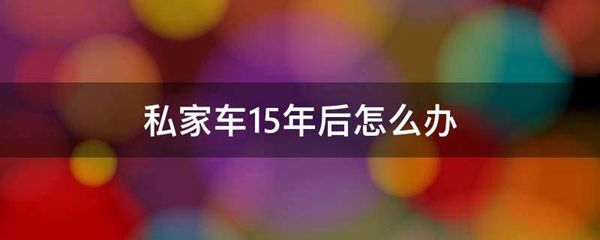 私家车15年后怎么办